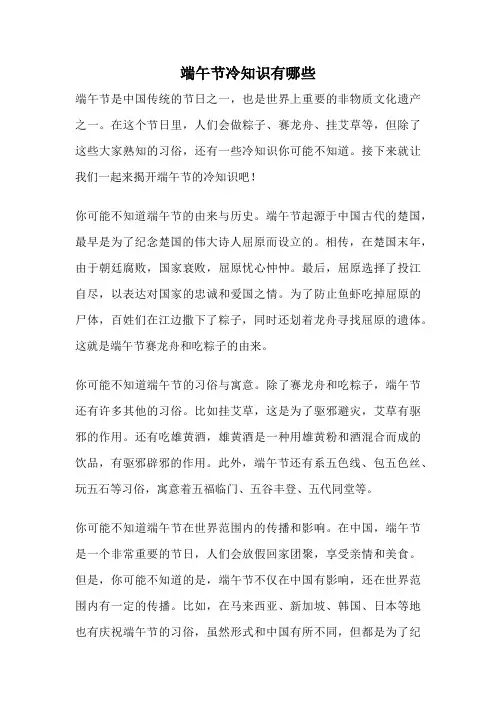 端午节冷知识有哪些

端午节是中国传统的节日之一，也是世界上重要的非物质文化遗产之一。在这个节日里，人们会做粽子、赛龙舟、挂艾草等，但除了这些大家熟知的习俗，还有一些冷知识你可能不知道。接下来就让我们一起来揭开端午节的冷知识吧！

你可能不知道端午节的由来与历史。端午节起源于中国古代的楚国，最早是为了纪念楚国的伟大诗人屈原而设立的。相传，在楚国末年，由于朝廷腐败，国家衰败，屈原忧心忡忡。最后，屈原选择了投江自尽，以表达对国家的忠诚和爱国之情。为了防止鱼虾吃掉屈原的尸体，百姓们在江边撒下了粽子，同时还划着龙舟寻找屈原的遗体。这就是端午节赛龙舟和吃粽子的由来。

你可能不知道端午节的习俗与寓意。除了赛龙舟和吃粽子，端午节还有许多其他的习俗。比如挂艾草，这是为了驱邪避灾，艾草有驱邪的作用。还有吃雄黄酒，雄黄酒是一种用雄黄粉和酒混合而成的饮品，有驱邪辟邪的作用。此外，端午节还有系五色线、包五色丝、玩五石等习俗，寓意着五福临门、五谷丰登、五代同堂等。

你可能不知道端午节在世界范围内的传播和影响。在中国，端午节是一个非常重要的节日，人们会放假回家团聚，享受亲情和美食。但是，你可能不知道的是，端午节不仅在中国有影响，还在世界范围内有一定的传播。比如，在马来西亚、新加坡、韩国、日本等地也有庆祝端午节的习俗，虽然形式和中国有所不同，但都是为了纪